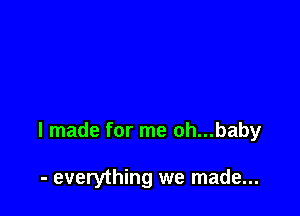 I made for me oh...baby

- everything we made...